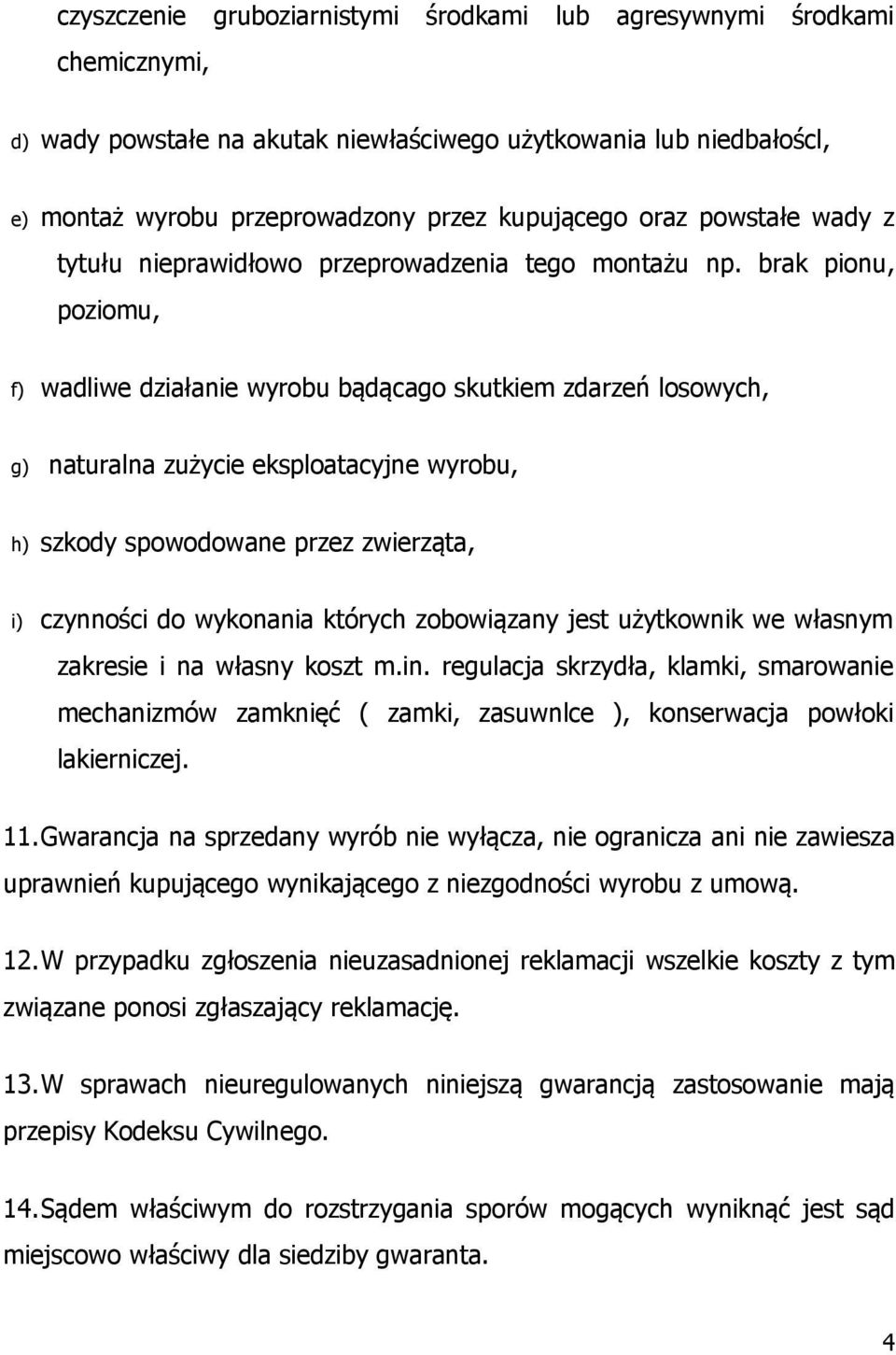 czyszczenie gruboziarnistymi środkami lub agresywnymi środkami chemicznymi,

d) wady powstałe na akutak niewłaściwego użytkowania lub niedbałoścl,

e) montaż wyrobu przeprowadzony przez kupującego oraz powstałe wady z tytułu nieprawidłowo przeprowadzenia tego montażu np. brak pionu, poziomu,

f) wadliwe działanie wyrobu bądącago skutkiem zdarzeń losowych,

g) naturalna zużycie eksploatacyjne wyrobu,

h) szkody spowodowane przez zwierząta,

i) czynności do wykonania których zobowiązany jest użytkownik we własnym zakresie i na własny koszt m.in. regulacja skrzydła, klamki, smarowanie mechanizmów zamknięć ( zamki, zasuwnlce ), konserwacja powłoki lakierniczej.

11. Gwarancja na sprzedany wyrób nie wyłącza, nie ogranicza ani nie zawiesza uprawnień kupującego wynikającego z niezgodności wyrobu z umową.

12. W przypadku zgłoszenia nieuzasadnionej reklamacji wszelkie koszty z tym związane ponosi zgłaszający reklamację.

13. W sprawach nieuregulowanych niniejszą gwarancją zastosowanie mają przepisy Kodeksu Cywilnego.

14. Sądem właściwym do rozstrzygania sporów mogących wyniknąć jest sąd miejscowo właściwy dla siedziby gwaranta.

4